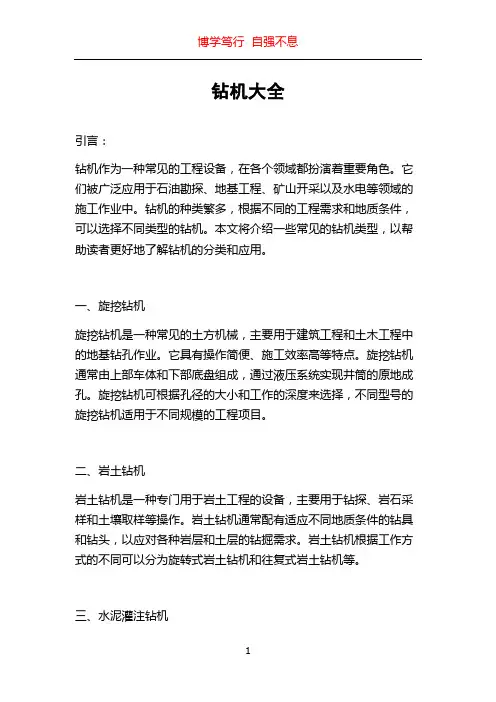 博学笃行 自强不息

钻机大全

引言：

钻机作为一种常见的工程设备，在各个领域都扮演着重要角色。它们被广泛应用于石油勘探、地基工程、矿山开采以及水电等领域的施工作业中。钻机的种类繁多，根据不同的工程需求和地质条件，可以选择不同类型的钻机。本文将介绍一些常见的钻机类型，以帮助读者更好地了解钻机的分类和应用。

一、旋挖钻机

旋挖钻机是一种常见的土方机械，主要用于建筑工程和土木工程中的地基钻孔作业。它具有操作简便、施工效率高等特点。旋挖钻机通常由上部车体和下部底盘组成，通过液压系统实现井筒的原地成孔。旋挖钻机可根据孔径的大小和工作的深度来选择，不同型号的旋挖钻机适用于不同规模的工程项目。

二、岩土钻机

岩土钻机是一种专门用于岩土工程的设备，主要用于钻探、岩石采样和土壤取样等操作。岩土钻机通常配有适应不同地质条件的钻具和钻头，以应对各种岩层和土层的钻掘需求。岩土钻机根据工作方式的不同可以分为旋转式岩土钻机和往复式岩土钻机等。

三、水泥灌注钻机

1